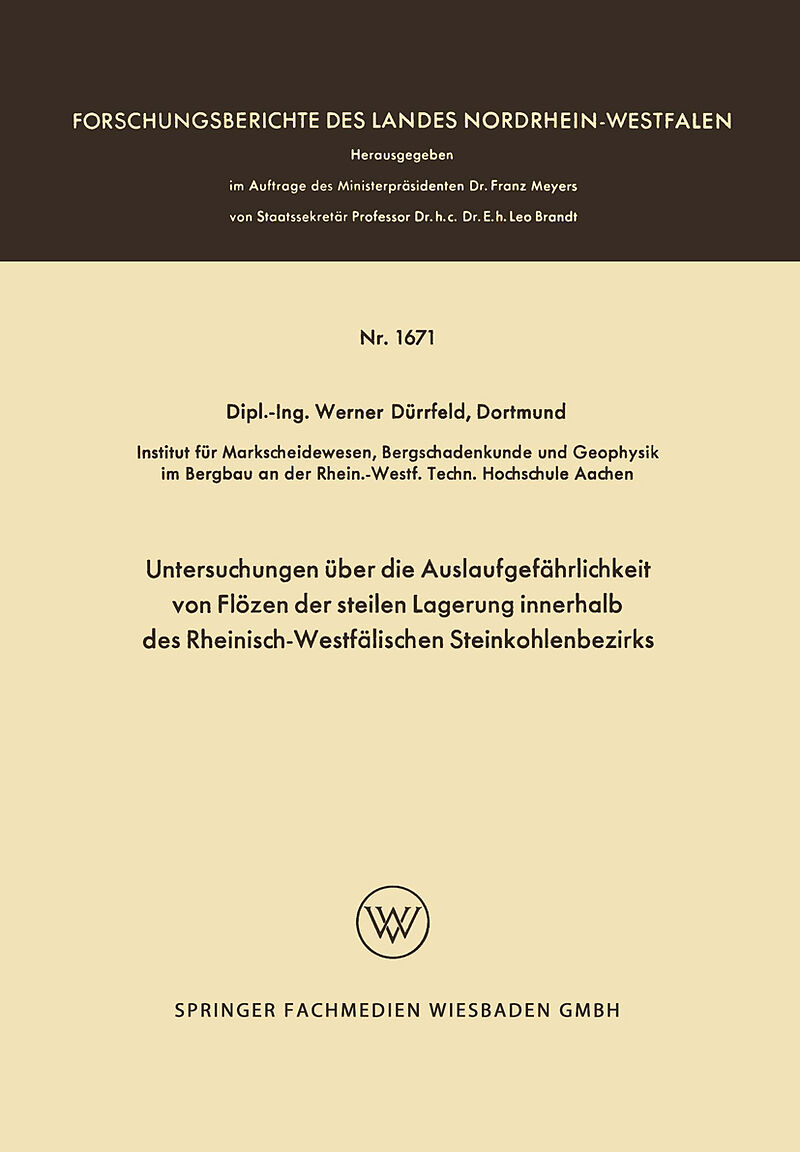 FORSCHUNGSBERICHTE DES LANDES NORDRHEIN-WESTFALEN

Herausgegeben
im Auftrage des Ministerpräsidenten Dr. Franz Meyers
von Staatssekretär Professor Dr. h. c. Dr. E. h. Leo Brandt

Nr. 1671

Dipl.-Ing. Werner Dürrfeld, Dortmund

Institut für Markscheidewesen, Bergschadenkunde und Geophysik im Bergbau an der Rhein.-Westf. Techn. Hochschule Aachen

Untersuchungen über die Auslaufgefährlichkeit von Flözen der steilen Lagerung innerhalb des Rheinisch-Westfälischen Steinkohlenbezirks

W

SPRINGER FACHMEDIEN WIESBADEN GMBH